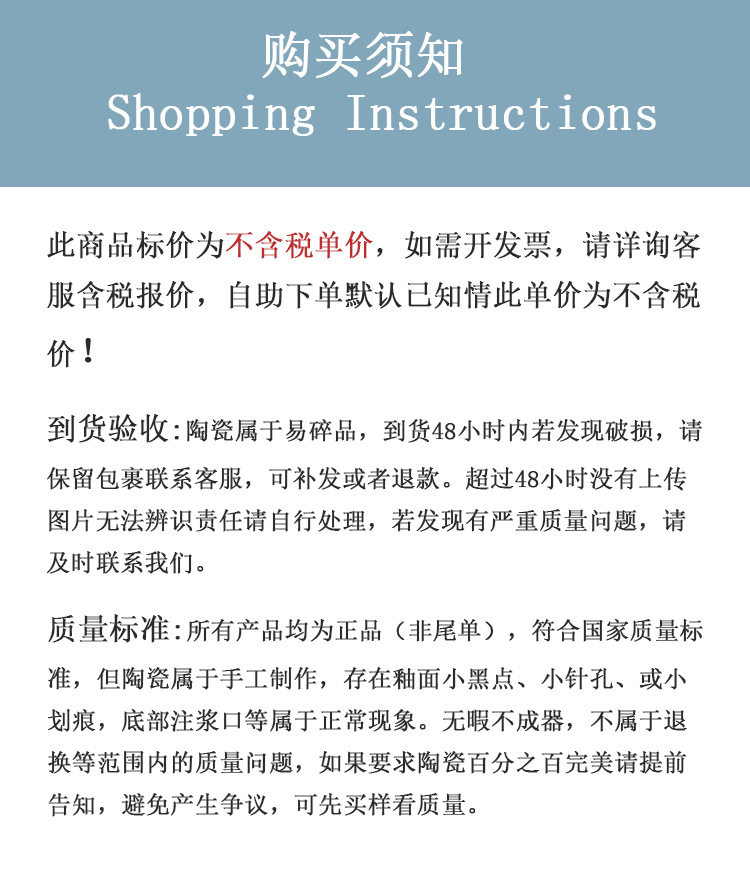 购买须知
Shopping Instructions

此商品标价为不含税单价，如需开发票，请详询客服含税报价，自助下单默认已知情此单价为不含税价！

到货验收:陶瓷属于易碎品，到货48小时内若发现破损，请保留包裹联系客服，可补发或者退款。超过48小时没有上传图片无法辨识责任请自行处理，若发现有严重质量问题，请及时联系我们。

质量标准:所有产品均为正品（非尾单），符合国家质量标准，但陶瓷属于手工制作，存在釉面小黑点、小针孔、或小划痕，底部注浆口等属于正常现象。无暇不成器，不属于退换等范围内的质量问题，如果要求陶瓷百分之百完美请提前告知，避免产生争议，可先买样看质量。